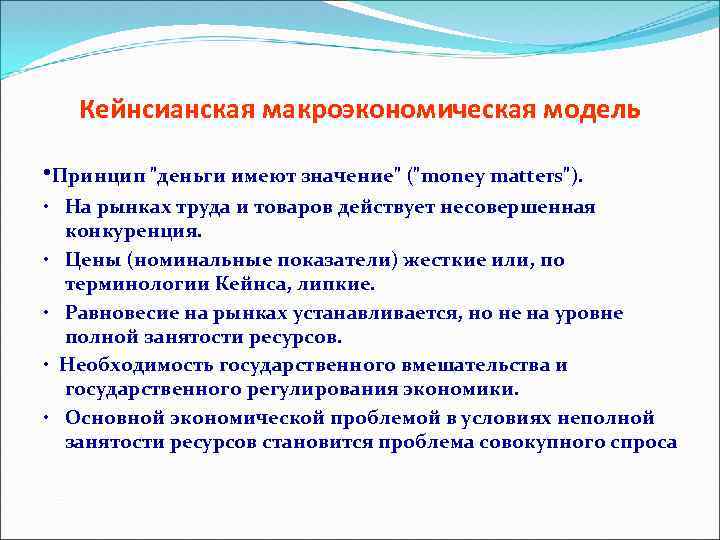 Кейнсианская макроэкономическая модель

•Принцип "деньги имеют значение" ("money matters").

• На рынках труда и товаров действует несовершенная конкуренция.

• Цены (номинальные показатели) жесткие или, по терминологии Кейнса, липкие.

• Равновесие на рынках устанавливается, но не на уровне полной занятости ресурсов.

• Необходимость государственного вмешательства и государственного регулирования экономики.

• Основной экономической проблемой в условиях неполной занятости ресурсов становится проблема совокупного спроса